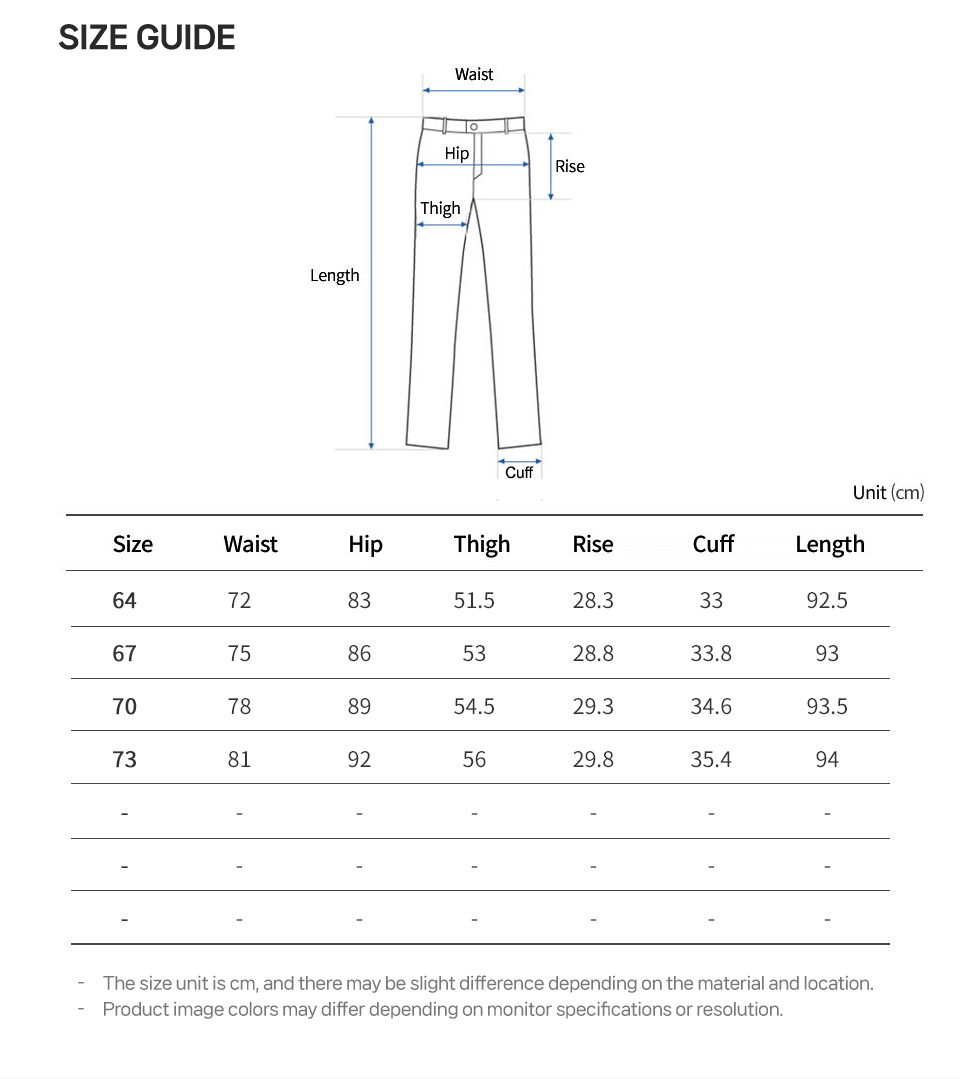 SIZE GUIDE

Waist

Hip

Rise

Thigh

Length

Cuff

Unit (cm)

| Size | Waist | Hip | Thigh | Rise | Cuff | Length |
|---|---|---|---|---|---|---|
| 64 | 72 | 83 | 51.5 | 28.3 | 33 | 92.5 |
| 67 | 75 | 86 | 53 | 28.8 | 33.8 | 93 |
| 70 | 78 | 89 | 54.5 | 29.3 | 34.6 | 93.5 |
| 73 | 81 | 92 | 56 | 29.8 | 35.4 | 94 |
| - | - | - | - | - | - | - |
| - | - | - | - | - | - | - |
| - | - | - | - | - | - | - |

- The size unit is cm, and there may be slight difference depending on the material and location.
- Product image colors may differ depending on monitor specifications or resolution.